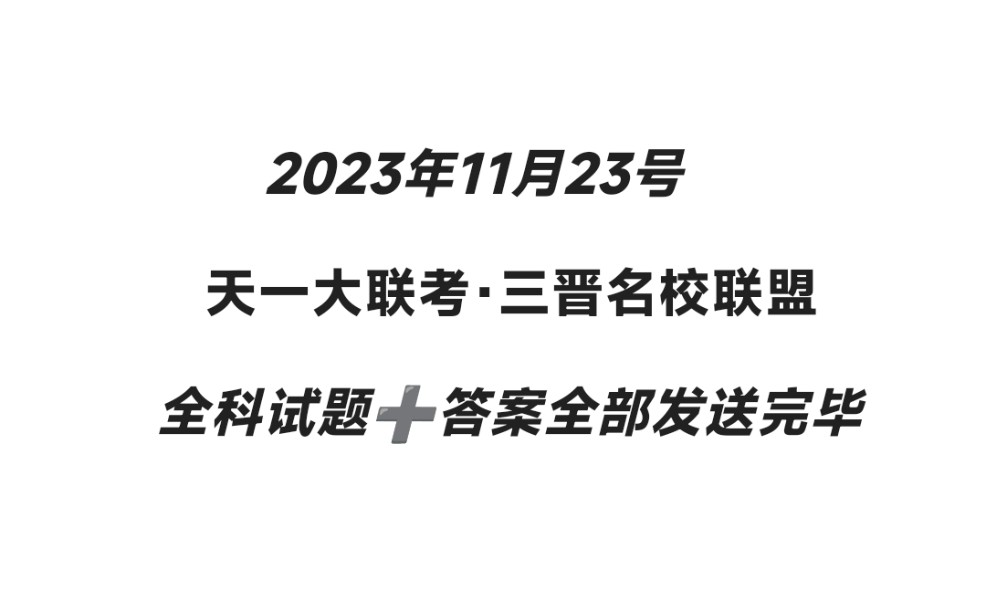 2023年11月23号

天一大联考·三晋名校联盟

全科试题➕答案全部发送完毕